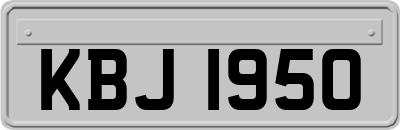 KBJ 1950